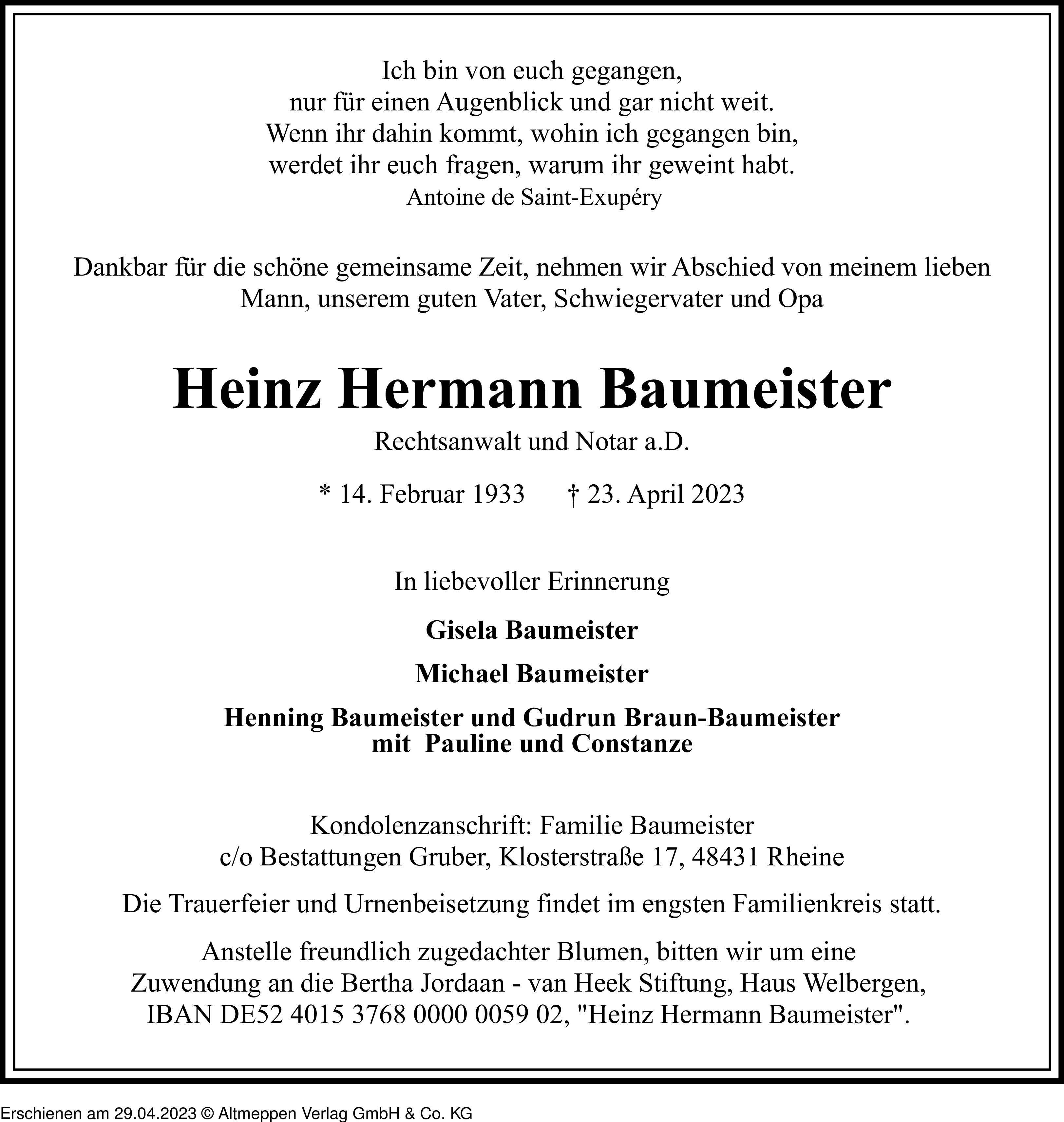 Ich bin von euch gegangen,
nur für einen Augenblick und gar nicht weit.
Wenn ihr dahin kommt, wohin ich gegangen bin,
werdet ihr euch fragen, warum ihr geweint habt.
Antoine de Saint-Exupéry

Dankbar für die schöne gemeinsame Zeit, nehmen wir Abschied von meinem lieben Mann, unserem guten Vater, Schwiegervater und Opa

Heinz Hermann Baumeister

Rechtsanwalt und Notar a.D.

* 14. Februar 1933 † 23. April 2023

In liebevoller Erinnerung

Gisela Baumeister

Michael Baumeister

Henning Baumeister und Gudrun Braun-Baumeister
mit Pauline und Constanze

Kondolenzanschrift: Familie Baumeister
c/o Bestattungen Gruber, Klosterstraße 17, 48431 Rheine

Die Trauerfeier und Urnenbeisetzung findet im engsten Familienkreis statt.

Anstelle freundlich zugedachter Blumen, bitten wir um eine Zuwendung an die Bertha Jordaan - van Heek Stiftung, Haus Welbergen, IBAN DE52 4015 3768 0000 0059 02, "Heinz Hermann Baumeister".

Erschienen am 29.04.2023 © Altmeppen Verlag GmbH & Co. KG